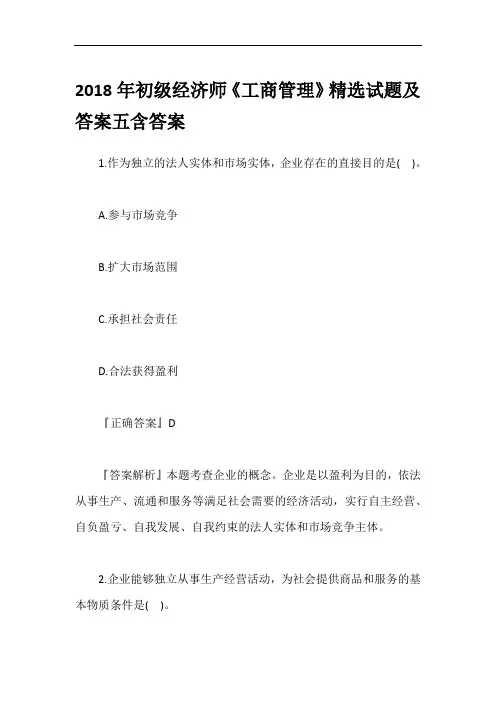 2018 年初级经济师《工商管理》精选试题及答案五含答案

1.作为独立的法人实体和市场实体，企业存在的直接目的是(   )。

A.参与市场竞争

B.扩大市场范围

C.承担社会责任

D.合法获得盈利

『正确答案』D

『答案解析』本题考查企业的概念。企业是以盈利为目的，依法从事生产、流通和服务等满足社会需要的经济活动，实行自主经营、自负盈亏、自我发展、自我约束的法人实体和市场竞争主体。

2.企业能够独立从事生产经营活动，为社会提供商品和服务的基本物质条件是(   )。